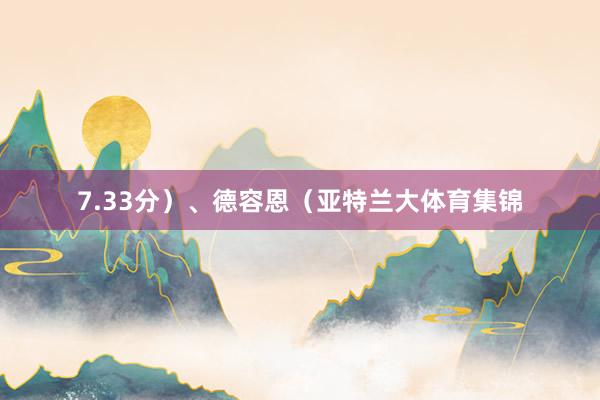 7.33分）、德容恩（亚特兰大体育集锦